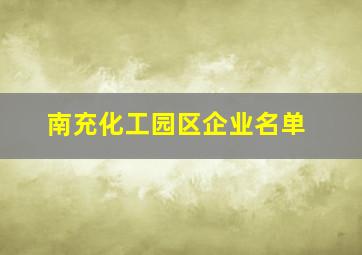 南充化工园区企业名单